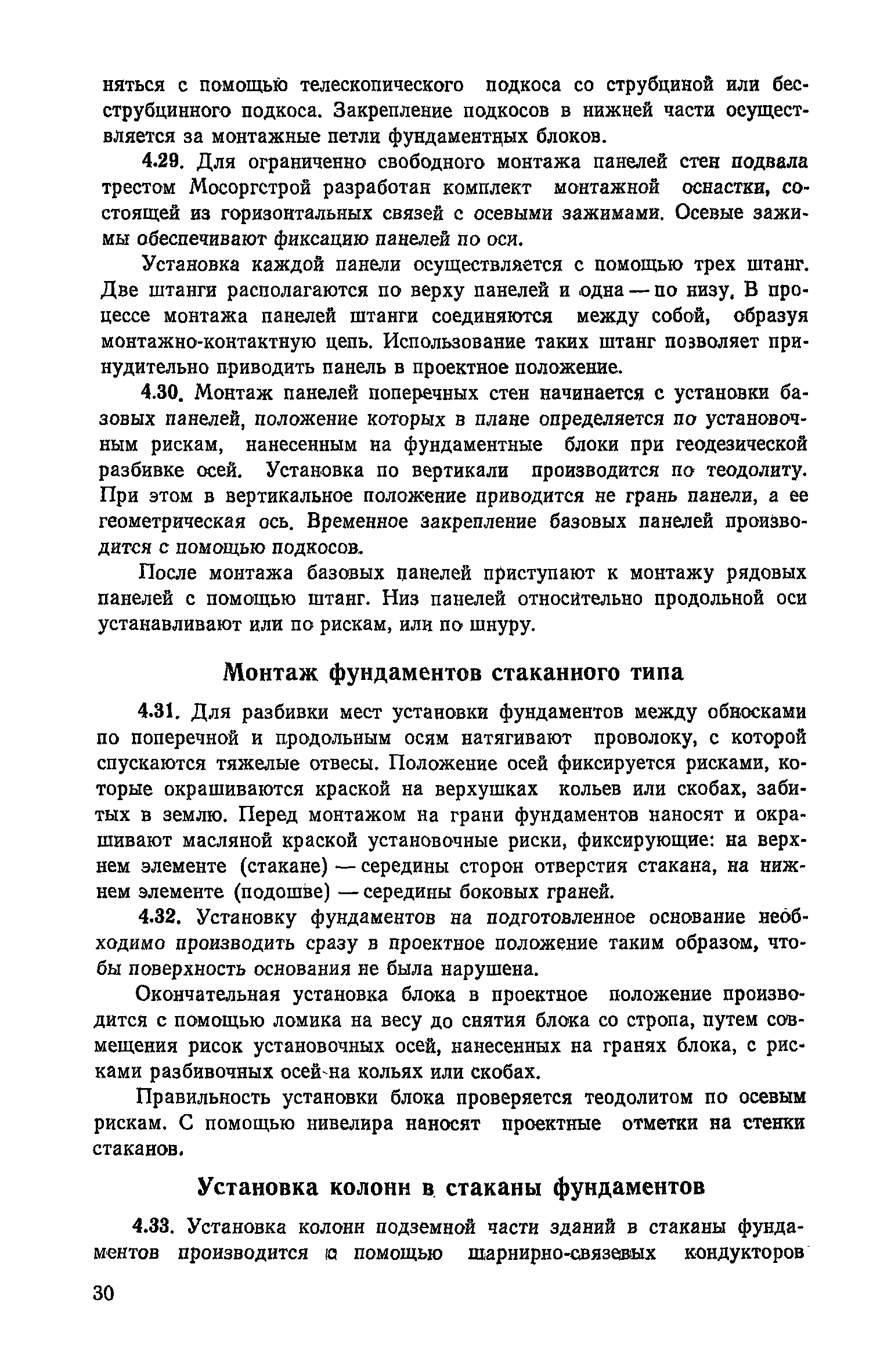 няться с помощью телескопического подкоса со струбциной или бесструбцинного подкоса. Закрепление подкосов в нижней части осуществляется за монтажные петли фундаментных блоков.

4.29. Для ограниченно свободного монтажа панелей стен подвала трестом Мосоргстрой разработан комплект монтажной оснастки, состоящей из горизонтальных связей с осевыми зажимами. Осевые зажимы обеспечивают фиксацию панелей по оси.

Установка каждой панели осуществляется с помощью трех штанг. Две штанги располагаются по верху панелей и одна — по низу. В процессе монтажа панелей штанги соединяются между собой, образуя монтажно-контактную цепь. Использование таких штанг позволяет принудительно приводить панель в проектное положение.

4.30. Монтаж панелей поперечных стен начинается с установки базовых панелей, положение которых в плане определяется по установочным рискам, нанесенным на фундаментные блоки при геодезической разбивке осей. Установка по вертикали производится по теодолиту. При этом в вертикальное положение приводится не грань панели, а ее геометрическая ось. Временное закрепление базовых панелей производится с помощью подкосов.

После монтажа базовых панелей приступают к монтажу рядовых панелей с помощью штанг. Низ панелей относительно продольной оси устанавливают или по рискам, или по шнуру.

Монтаж фундаментов стаканного типа

4.31. Для разбивки мест установки фундаментов между обносками по поперечной и продольным осям натягивают проволоку, с которой спускаются тяжелые отвесы. Положение осей фиксируется рисками, которые окрашиваются краской на верхушках кольев или скобах, забитых в землю. Перед монтажом на грани фундаментов наносят и окрашивают масляной краской установочные риски, фиксирующие: на верхнем элементе (стакане) — середины сторон отверстия стакана, на нижнем элементе (подошве) — середины боковых граней.

4.32. Установку фундаментов на подготовленное основание необходимо производить сразу в проектное положение таким образом, чтобы поверхность основания не была нарушена.

Окончательная установка блока в проектное положение производится с помощью ломика на весу до снятия блока со стропа, путем совмещения рисок установочных осей, нанесенных на гранях блока, с рисками разбивочных осей на кольях или скобах.

Правильность установки блока проверяется теодолитом по осевым рискам. С помощью нивелира наносят проектные отметки на стенки стаканов.

Установка колонн в стаканы фундаментов

4.33. Установка колонн подземной части зданий в стаканы фундаментов производится с помощью шарнирно-связевых кондукторов

30